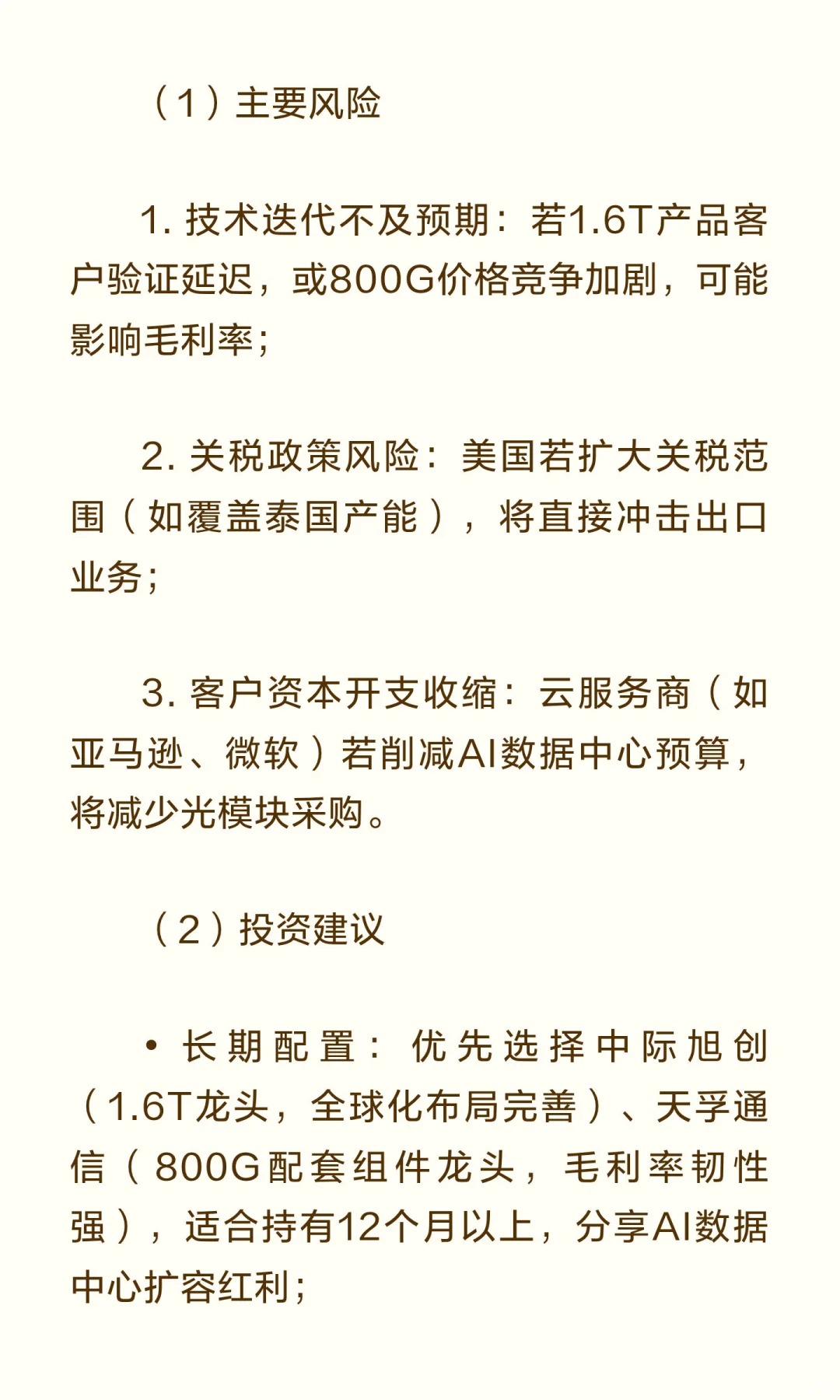 （1）主要风险

1. 技术迭代不及预期：若1.6T产品客户验证延迟，或800G价格竞争加剧，可能影响毛利率；

2. 关税政策风险：美国若扩大关税范围（如覆盖泰国产能），将直接冲击出口业务；

3. 客户资本开支收缩：云服务商（如亚马逊、微软）若削减AI数据中心预算，将减少光模块采购。

（2）投资建议

• 长期配置：优先选择中际旭创（1.6T龙头，全球化布局完善）、天孚通信（800G配套组件龙头，毛利率韧性强），适合持有12个月以上，分享AI数据中心扩容红利；